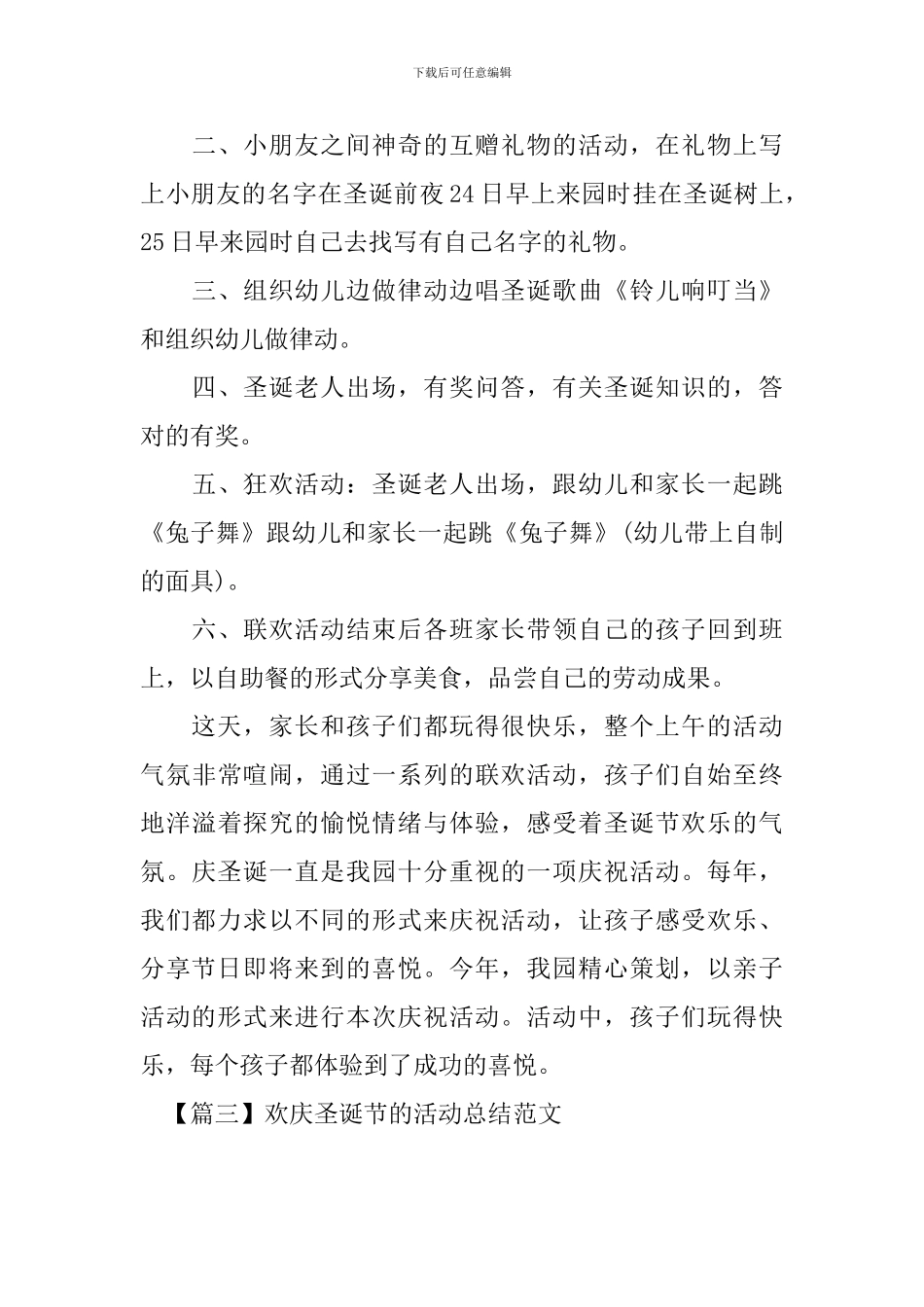 下载后可任意编辑

二、小朋友之间神奇的互赠礼物的活动，在礼物上写上小朋友的名字在圣诞前夜24日早上来园时挂在圣诞树上，25日早来园时自己去找写有自己名字的礼物。

三、组织幼儿边做律动边唱圣诞歌曲《铃儿响叮当》和组织幼儿做律动。

四、圣诞老人出场，有奖问答，有关圣诞知识的，答对的有奖。

五、狂欢活动：圣诞老人出场，跟幼儿和家长一起跳《兔子舞》跟幼儿和家长一起跳《兔子舞》(幼儿带上自制的面具)。

六、联欢活动结束后各班家长带领自己的孩子回到班上，以自助餐的形式分享美食，品尝自己的劳动成果。

这天，家长和孩子们都玩得很快乐，整个上午的活动气氛非常喧闹，通过一系列的联欢活动，孩子们自始至终地洋溢着探究的愉悦情绪与体验，感受着圣诞节欢乐的气氛。庆圣诞一直是我园十分重视的一项庆祝活动。每年，我们都力求以不同的形式来庆祝活动，让孩子感受欢乐、分享节日即将来到的喜悦。今年，我园精心策划，以亲子活动的形式来进行本次庆祝活动。活动中，孩子们玩得快乐，每个孩子都体验到了成功的喜悦。

【篇三】欢庆圣诞节的活动总结范文